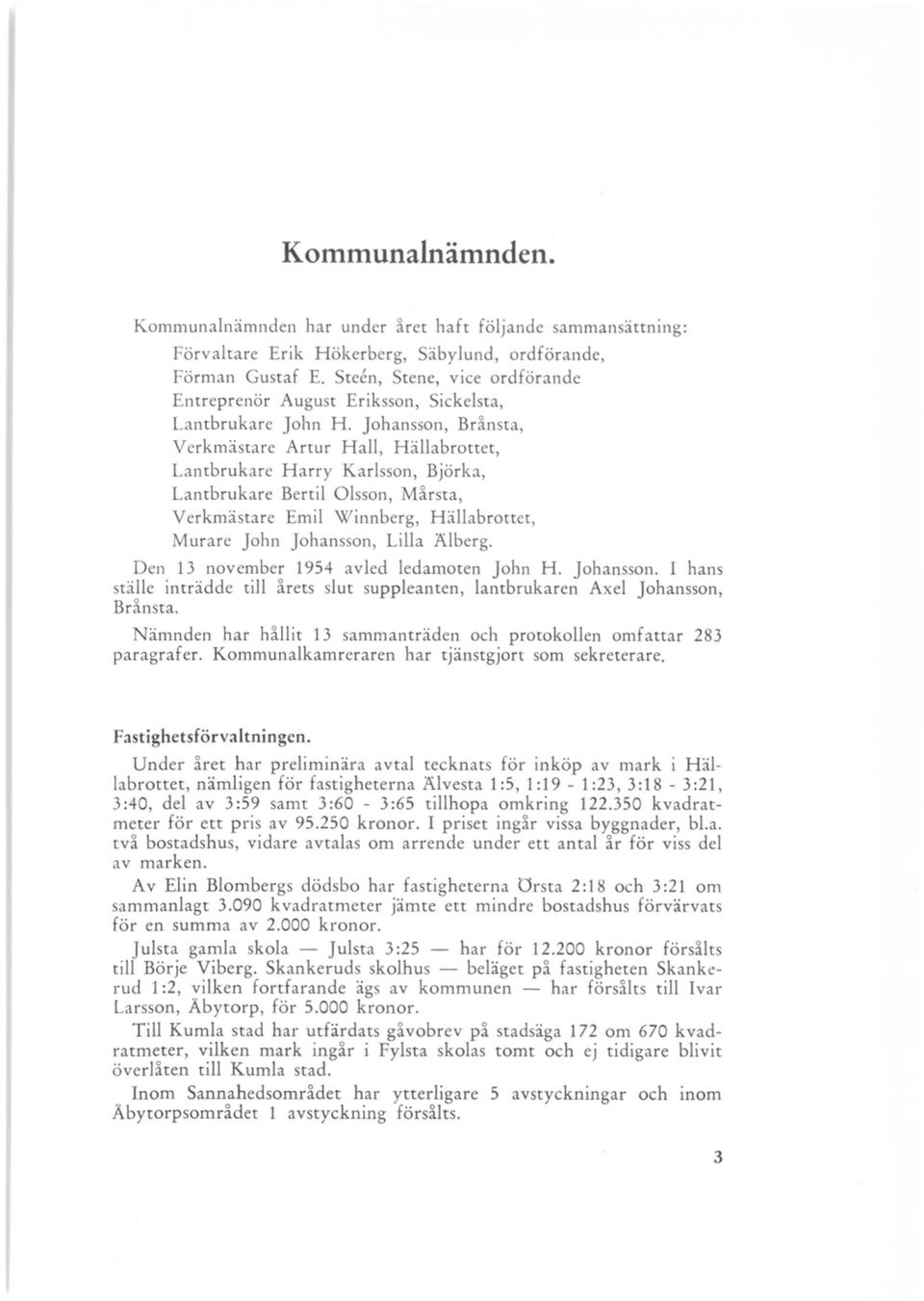 Kommunalnämnden.

Kommunalnämnden har under året haft följande sammansättning:

Förvaltare Erik Hökerberg, Säbylund, ordförande,
Förman Gustaf E. Steén, Stene, vice ordförande
Entreprenör August Eriksson, Sickelsta,
Lantbrukare John H. Johansson, Brånsta,
Verkmästare Artur Hall, Hällabrottet,
Lantbrukare Harry Karlsson, Björka,
Lantbrukare Bertil Olsson, Mårsta,
Verkmästare Emil Winnberg, Hällabrottet,
Murare John Johansson, Lilla Älberg.

Den 13 november 1954 avled ledamoten John H. Johansson. I hans ställe inträdde till årets slut suppleanten, lantbrukaren Axel Johansson, Brånsta.

Nämnden har hållit 13 sammanträden och protokollen omfattar 283 paragrafer. Kommunalkamreraren har tjänstgjort som sekreterare.

Fastighetsförvaltningen.

Under året har preliminära avtal tecknats för inköp av mark i Hällabrottet, nämligen för fastigheterna Älvesta 1:5, 1:19 - 1:23, 3:18 - 3:21, 3:40, del av 3:59 samt 3:60 - 3:65 tillhopa omkring 122.350 kvadratmeter för ett pris av 95.250 kronor. I priset ingår vissa byggnader, bl.a. två bostadshus, vidare avtalas om arrende under ett antal år för viss del av marken.

Av Elin Blombergs dödsbo har fastigheterna Örsta 2:18 och 3:21 om sammanlagt 3.090 kvadratmeter jämte ett mindre bostadshus förvärvats för en summa av 2.000 kronor.

Julsta gamla skola — Julsta 3:25 — har för 12.200 kronor försålts till Börje Viberg. Skankeruds skolhus — beläget på fastigheten Skankerud 1:2, vilken fortfarande ägs av kommunen — har försålts till Ivar Larsson, Åbytorp, för 5.000 kronor.

Till Kumla stad har utfärdats gåvobrev på stadsäga 172 om 670 kvadratmeter, vilken mark ingår i Fylsta skolas tomt och ej tidigare blivit överlåten till Kumla stad.

Inom Sannahedsområdet har ytterligare 5 avstyckningar och inom Åbytorpsområdet 1 avstyckning försålts.

3